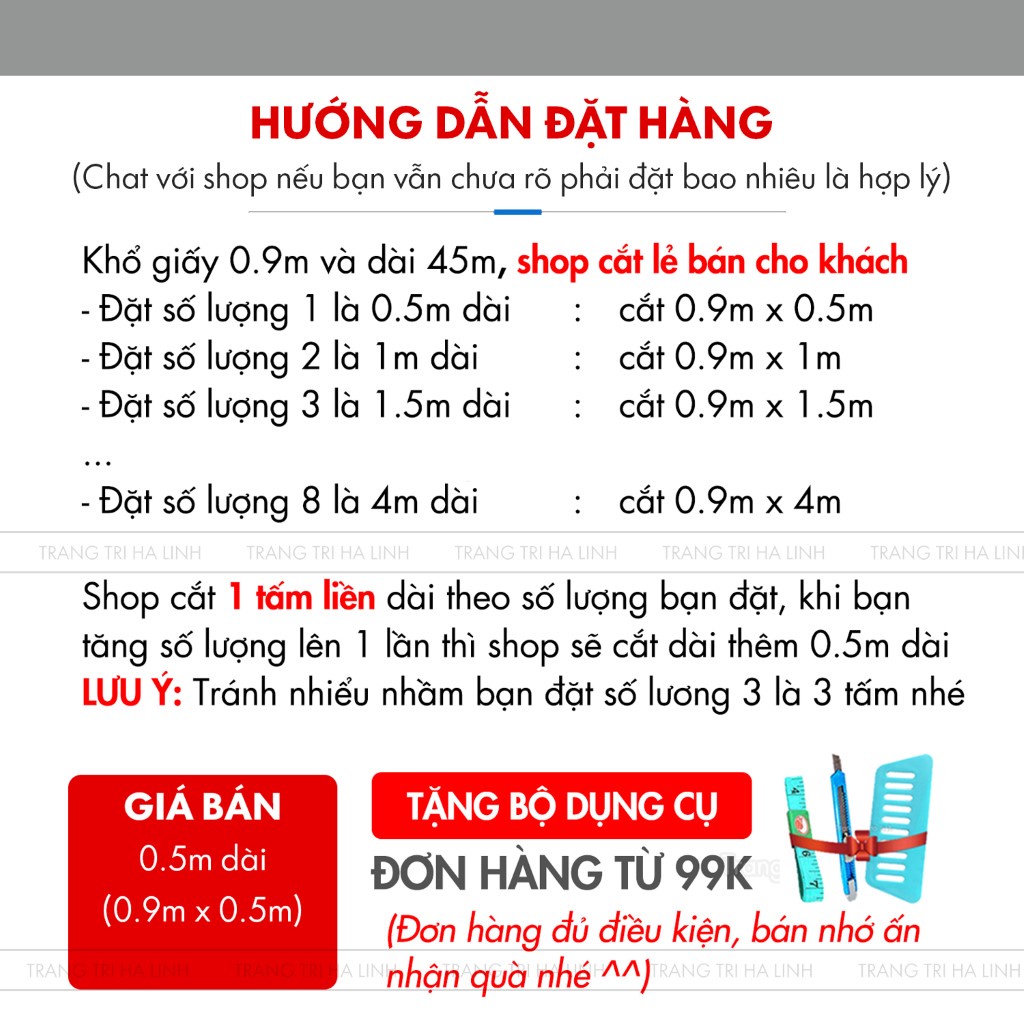 HƯỚNG DẪN ĐẶT HÀNG
(Chat với shop nếu bạn vẫn chưa rõ phải đặt bao nhiêu là hợp lý)

Khổ giấy 0.9m và dài 45m, shop cắt lẻ bán cho khách
- Đặt số lượng 1 là 0.5m dài : cắt 0.9m x 0.5m
- Đặt số lượng 2 là 1m dài : cắt 0.9m x 1m
- Đặt số lượng 3 là 1.5m dài : cắt 0.9m x 1.5m
...
- Đặt số lượng 8 là 4m dài : cắt 0.9m x 4m

TRANG TRI HA LINH TRANG TRI HA LINH TRANG TRI HA LINH TRANG TRI HA LINH TRANG TRI HA LINH

Shop cắt 1 tấm liền dài theo số lượng bạn đặt, khi bạn tăng số lượng lên 1 lần thì shop sẽ cắt dài thêm 0.5m dài
LƯU Ý: Tránh nhiểu nhầm bạn đặt số lương 3 là 3 tấm nhé

GIÁ BÁN
0.5m dài
(0.9m x 0.5m)

TẶNG BỘ DỤNG CỤ
ĐƠN HÀNG TỪ 99K
(Đơn hàng đủ điều kiện, bán nhớ ấn nhận quà nhé ^^)

TRANG TRI HA LINH TRANG TRI HA LINH TRANG TRI HA LINH TRANG TRI HA LINH TRANG TRI HA LINH